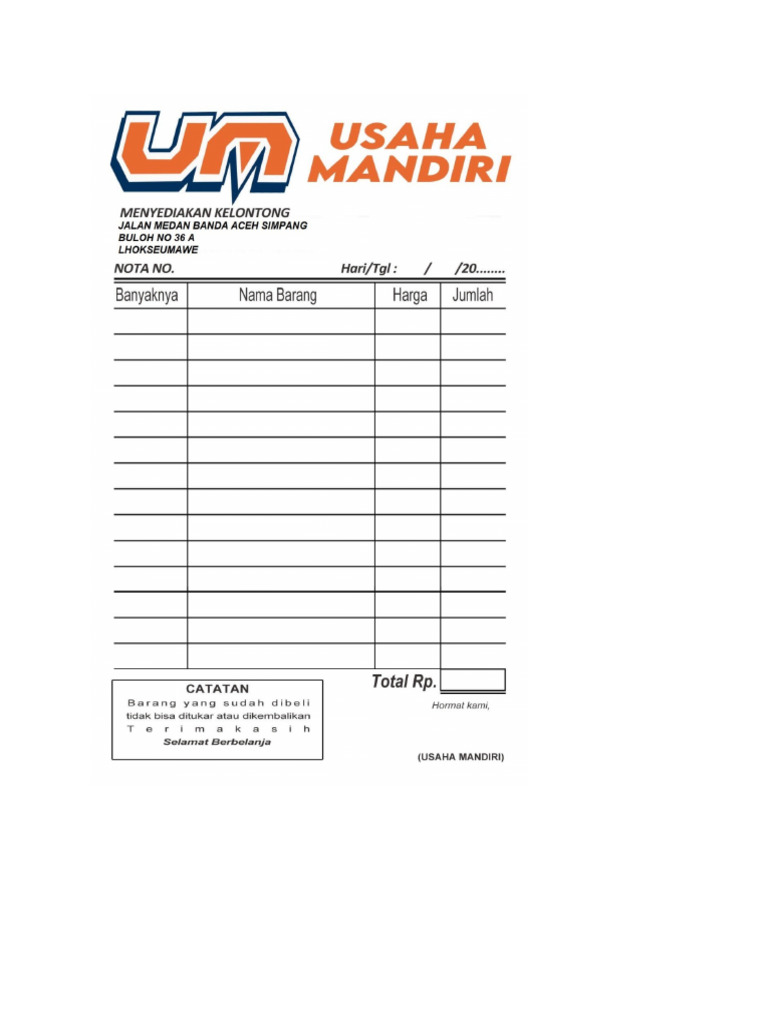 UM USAHA MANDIRI

MENYEDIAKAN KELONTONG
JALAN MEDAN BANDA ACEH SIMPANG BULOH NO 36 A LHOKSEUMAWE

NOTA NO. Hari/Tgl : / /20........

| Banyaknya | Nama Barang | Harga | Jumlah |
|---|---|---|---|
| | | | |
| | | | |
| | | | |
| | | | |
| | | | |
| | | | |
| | | | |
| | | | |
| | | | |
| | | | |
| | | | |
| | | | |
| | | | |
| | | | |

Total Rp.

CATATAN
Barang yang sudah dibeli tidak bisa ditukar atau dikembalikan
Terimakasih
Selamat Berbelanja

Hormat kami,

(USAHA MANDIRI)